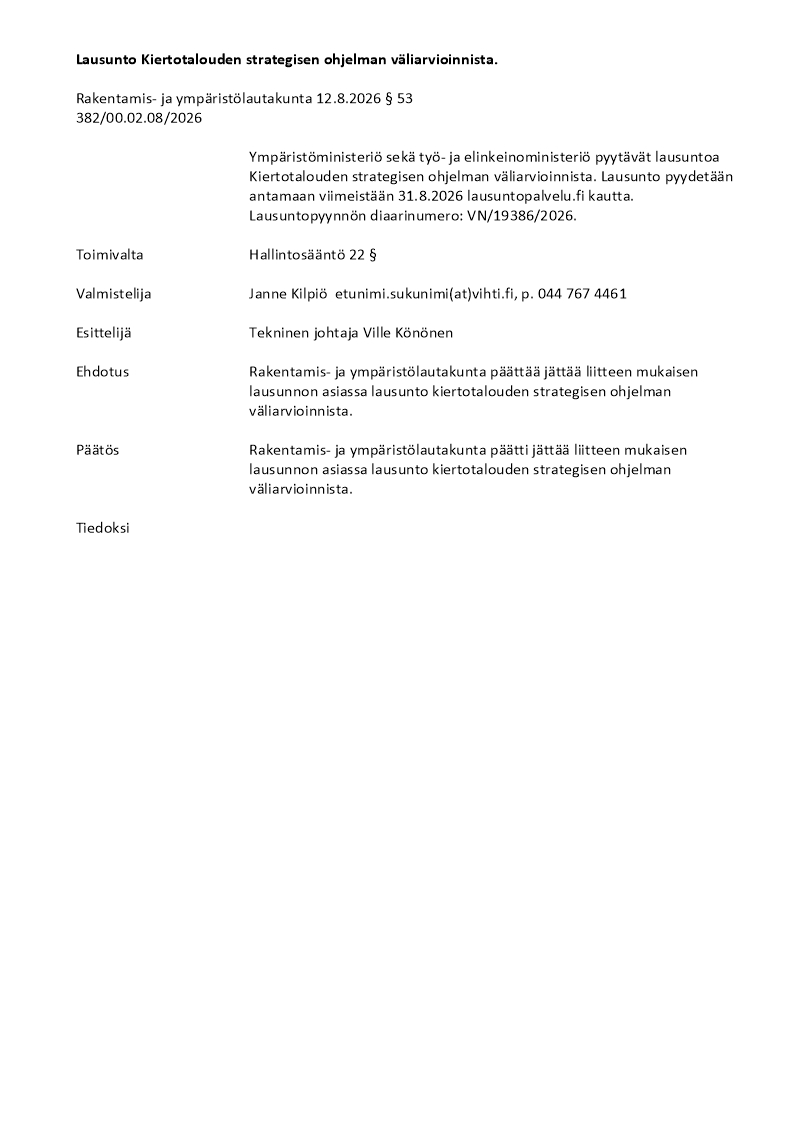 Lausunto Kiertotalouden strategisen ohjelman väliarvioinnista.

Rakentamis- ja ympäristölautakunta 12.8.2026 § 53
382/00.02.08/2026

Ympäristöministeriö sekä työ- ja elinkeinoministeriö pyytävät lausuntoa Kiertotalouden strategisen ohjelman väliarvioinnista. Lausunto pyydetään antamaan viimeistään 31.8.2026 lausuntopalvelu.fi kautta. Lausuntopyynnön diaarinumero: VN/19386/2026.

Toimivalta

Hallintosääntö 22 §

Valmistelija

Janne Kilpiö etunimi.sukunimi(at)vihti.fi, p. 044 767 4461

Esittelijä

Tekninen johtaja Ville Könönen

Ehdotus

Rakentamis- ja ympäristölautakunta päättää jättää liitteen mukaisen lausunnon asiassa lausunto kiertotalouden strategisen ohjelman väliarvioinnista.

Päätös

Rakentamis- ja ympäristölautakunta päätti jättää liitteen mukaisen lausunnon asiassa lausunto kiertotalouden strategisen ohjelman väliarvioinnista.

Tiedoksi